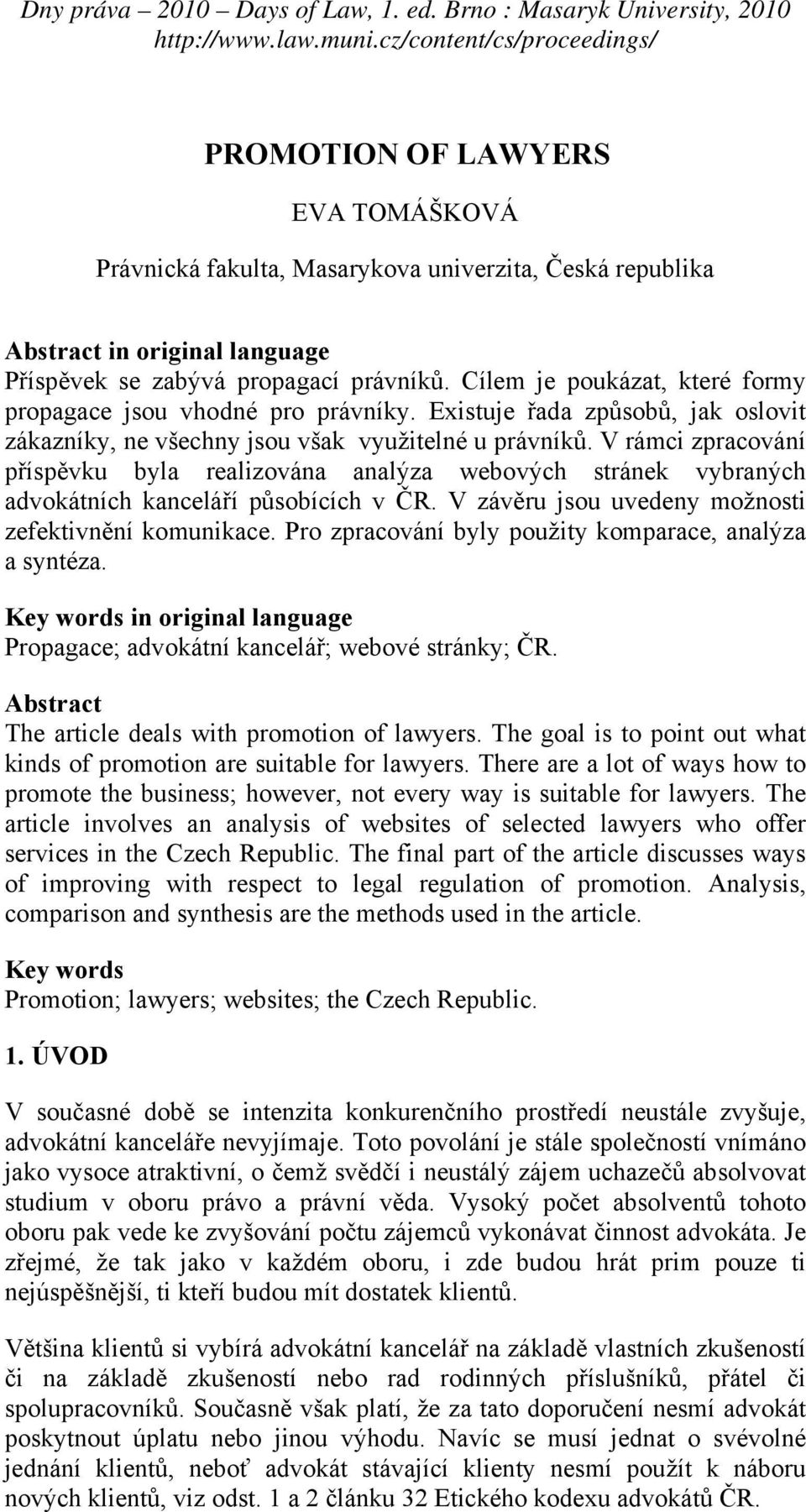 Dny práva – 2010 – Days of Law, 1. ed. Brno : Masaryk University, 2010
http://www.law.muni.cz/content/cs/proceedings/

PROMOTION OF LAWYERS

EVA TOMÁŠKOVÁ

Právnická fakulta, Masarykova univerzita, Česká republika

Abstract in original language
Příspěvek se zabývá propagací právníků. Cílem je poukázat, které formy propagace jsou vhodné pro právníky. Existuje řada způsobů, jak oslovit zákazníky, ne všechny jsou však využitelné u právníků. V rámci zpracování příspěvku byla realizována analýza webových stránek vybraných advokátních kanceláří působících v ČR. V závěru jsou uvedeny možnosti zefektivnění komunikace. Pro zpracování byly použity komparace, analýza a syntéza.

Key words in original language
Propagace; advokátní kancelář; webové stránky; ČR.

Abstract
The article deals with promotion of lawyers. The goal is to point out what kinds of promotion are suitable for lawyers. There are a lot of ways how to promote the business; however, not every way is suitable for lawyers. The article involves an analysis of websites of selected lawyers who offer services in the Czech Republic. The final part of the article discusses ways of improving with respect to legal regulation of promotion. Analysis, comparison and synthesis are the methods used in the article.

Key words
Promotion; lawyers; websites; the Czech Republic.

1. ÚVOD

V současné době se intenzita konkurenčního prostředí neustále zvyšuje, advokátní kanceláře nevyjímaje. Toto povolání je stále společností vnímáno jako vysoce atraktivní, o čemž svědčí i neustálý zájem uchazečů absolvovat studium v oboru právo a právní věda. Vysoký počet absolventů tohoto oboru pak vede ke zvyšování počtu zájemců vykonávat činnost advokáta. Je zřejmé, že tak jako v každém oboru, i zde budou hrát prim pouze ti nejúspěšnější, ti kteří budou mít dostatek klientů.

Většina klientů si vybírá advokátní kancelář na základě vlastních zkušeností či na základě zkušeností nebo rad rodinných příslušníků, přátel či spolupracovníků. Současně však platí, že za tato doporučení nesmí advokát poskytnout úplatu nebo jinou výhodu. Navíc se musí jednat o svévolné jednání klientů, neboť advokát stávající klienty nesmí použít k náboru nových klientů, viz odst. 1 a 2 článku 32 Etického kodexu advokátů ČR.